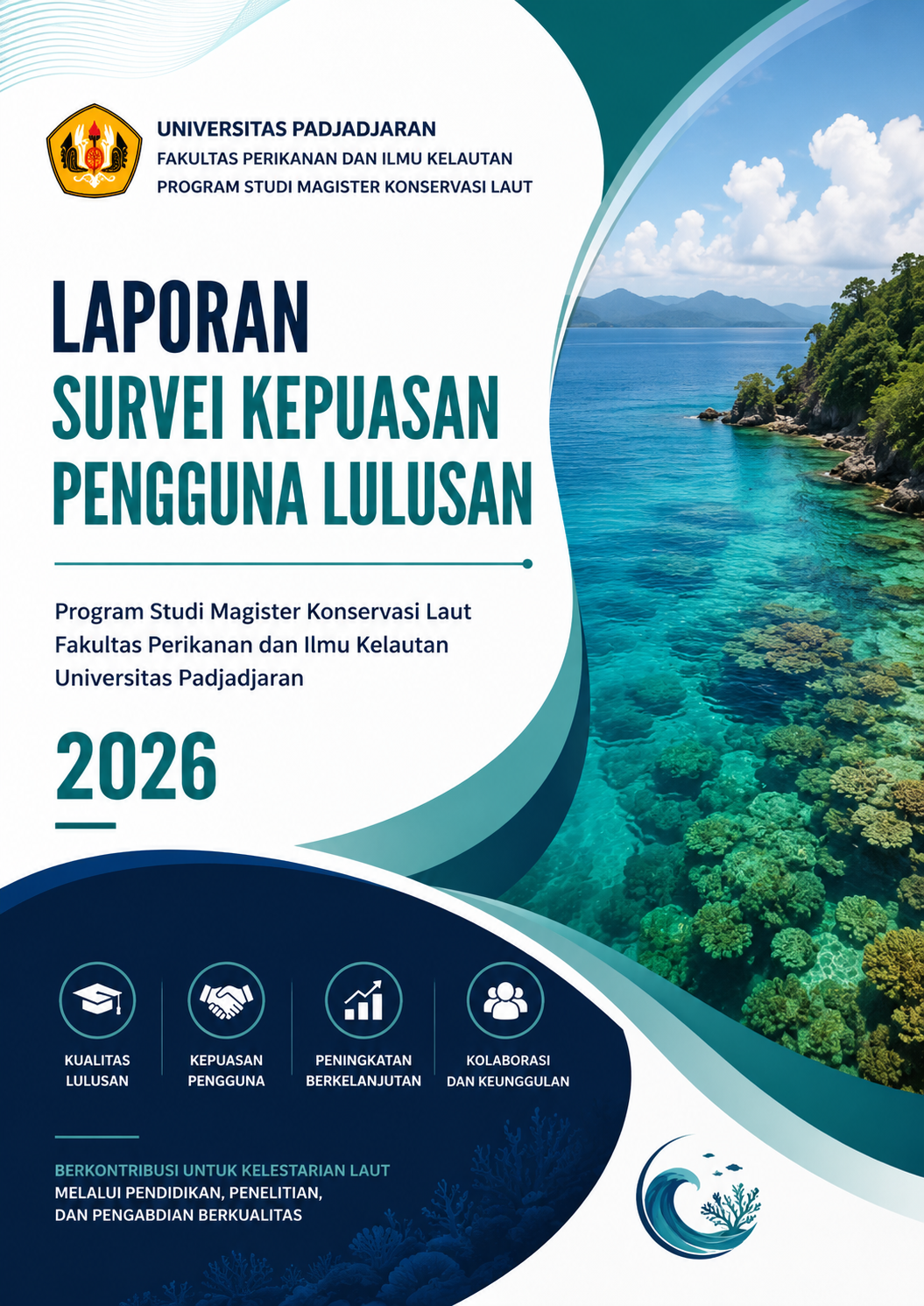 UNIVERSITAS PADJADJARAN
FAKULTAS PERIKANAN DAN ILMU KELAUTAN
PROGRAM STUDI MAGISTER KONSERVASI LAUT

LAPORAN
SURVEI KEPUASAN
PENGGUNA LULUSAN

Program Studi Magister Konservasi Laut
Fakultas Perikanan dan Ilmu Kelautan
Universitas Padjadjaran

2026

KUALITAS
LULUSAN

KEPUASAN
PENGGUNA

PENINGKATAN
BERKELANJUTAN

KOLABORASI
DAN KEUNGGULAN

BERKONTRIBUSI UNTUK KELESTARIAN LAUT
MELALUI PENDIDIKAN, PENELITIAN,
DAN PENGABDIAN BERKUALITAS